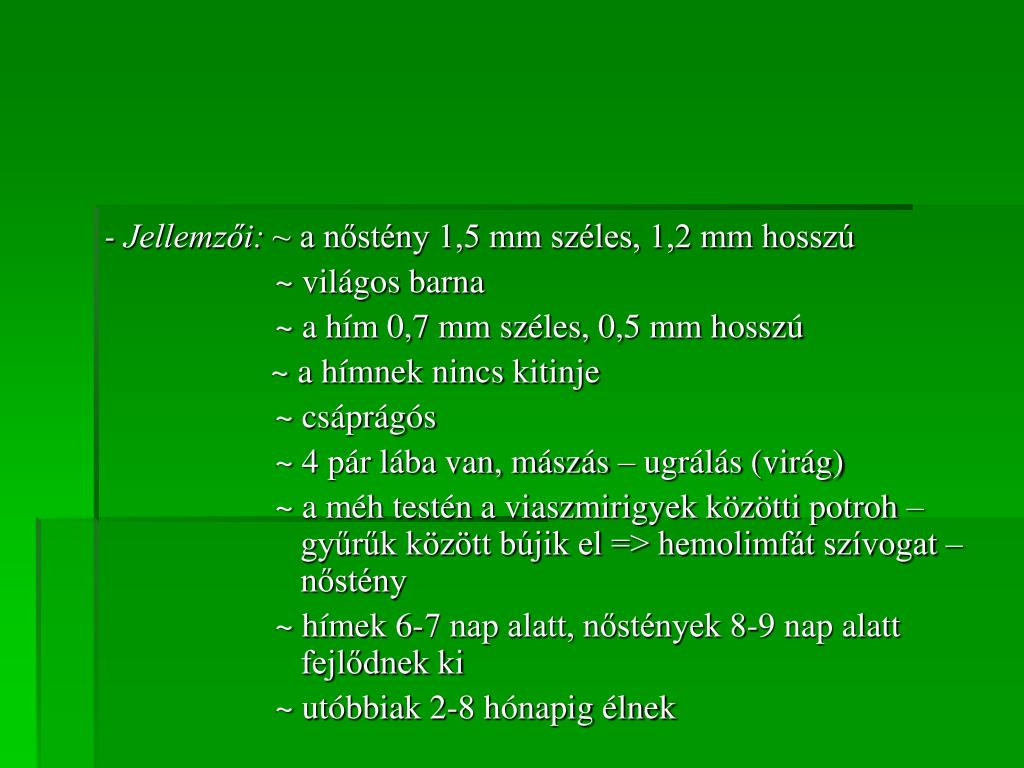 - Jellemzői: ~ a nőstény 1,5 mm széles, 1,2 mm hosszú
~ világos barna
~ a hím 0,7 mm széles, 0,5 mm hosszú
~ a hímnek nincs kitinje
~ csáprágós
~ 4 pár lába van, mászás – ugrálás (virág)
~ a méh testén a viaszmirigyek közötti potroh – gyűrűk között bújik el => hemolimfát szívogat – nőstény
~ hímek 6-7 nap alatt, nőstények 8-9 nap alatt fejlődnek ki
~ utóbbiak 2-8 hónapig élnek